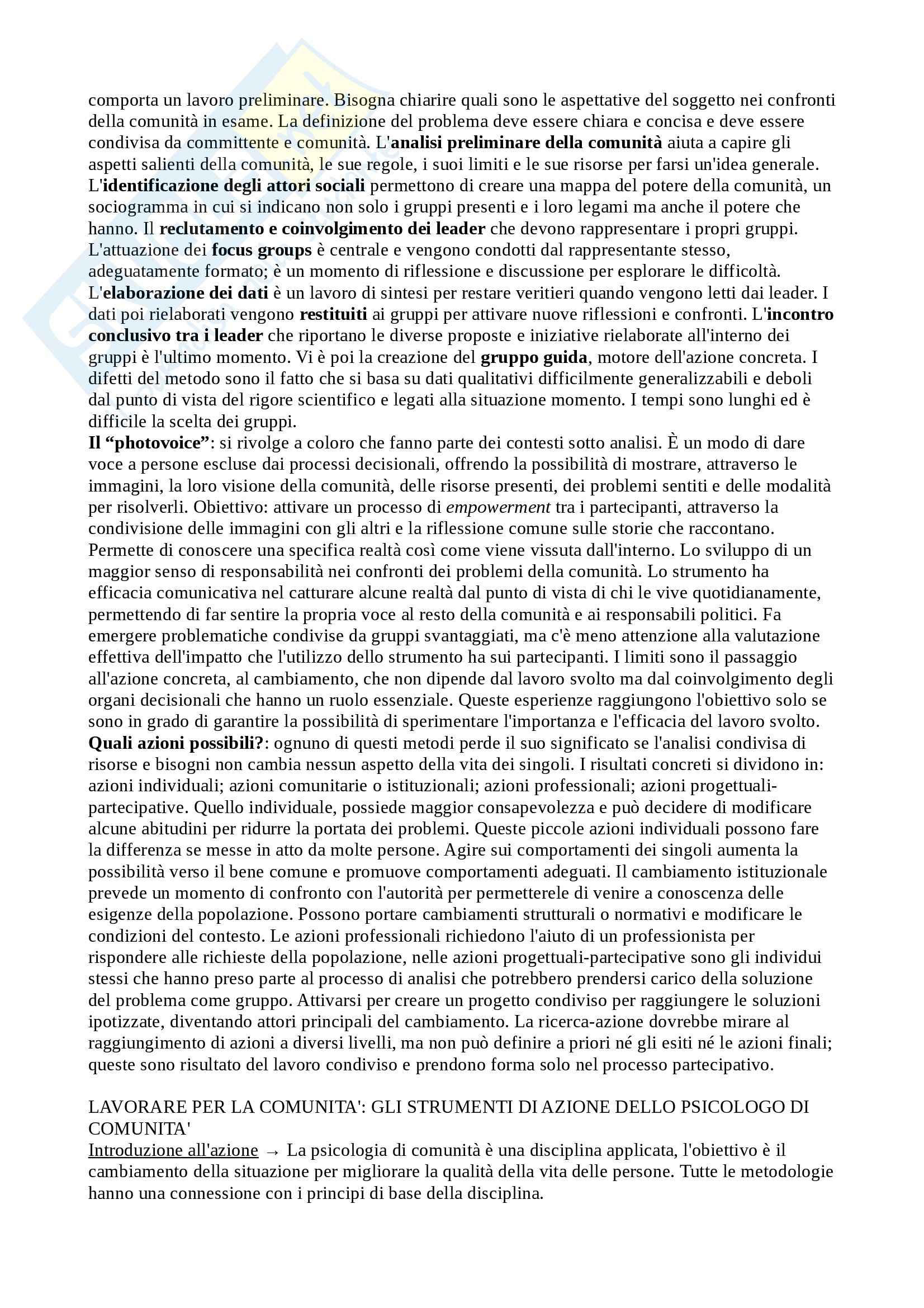 comporta un lavoro preliminare. Bisogna chiarire quali sono le aspettative del soggetto nei confronti della comunità in esame. La definizione del problema deve essere chiara e concisa e deve essere condivisa da committente e comunità. L'analisi preliminare della comunità aiuta a capire gli aspetti salienti della comunità, le sue regole, i suoi limiti e le sue risorse per farsi un'idea generale. L'identificazione degli attori sociali permettono di creare una mappa del potere della comunità, un sociogramma in cui si indicano non solo i gruppi presenti e i loro legami ma anche il potere che hanno. Il reclutamento e coinvolgimento dei leader che devono rappresentare i propri gruppi. L'attuazione dei focus groups è centrale e vengono condotti dal rappresentante stesso, adeguatamente formato; è un momento di riflessione e discussione per esplorare le difficoltà. L'elaborazione dei dati è un lavoro di sintesi per restare veritieri quando vengono letti dai leader. I dati poi rielaborati vengono restituiti ai gruppi per attivare nuove riflessioni e confronti. L'incontro conclusivo tra i leader che riportano le diverse proposte e iniziative rielaborate all'interno dei gruppi è l'ultimo momento. Vi è poi la creazione del gruppo guida, motore dell'azione concreta. I difetti del metodo sono il fatto che si basa su dati qualitativi difficilmente generalizzabili e deboli dal punto di vista del rigore scientifico e legati alla situazione momento. I tempi sono lunghi ed è difficile la scelta dei gruppi.
Il “photovoice”: si rivolge a coloro che fanno parte dei contesti sotto analisi. È un modo di dare voce a persone escluse dai processi decisionali, offrendo la possibilità di mostrare, attraverso le immagini, la loro visione della comunità, delle risorse presenti, dei problemi sentiti e delle modalità per risolverli. Obiettivo: attivare un processo di empowerment tra i partecipanti, attraverso la condivisione delle immagini con gli altri e la riflessione comune sulle storie che raccontano. Permette di conoscere una specifica realtà così come viene vissuta dall'interno. Lo sviluppo di un maggior senso di responsabilità nei confronti dei problemi della comunità. Lo strumento ha efficacia comunicativa nel catturare alcune realtà dal punto di vista di chi le vive quotidianamente, permettendo di far sentire la propria voce al resto della comunità e ai responsabili politici. Fa emergere problematiche condivise da gruppi svantaggiati, ma c'è meno attenzione alla valutazione effettiva dell'impatto che l'utilizzo dello strumento ha sui partecipanti. I limiti sono il passaggio all'azione concreta, al cambiamento, che non dipende dal lavoro svolto ma dal coinvolgimento degli organi decisionali che hanno un ruolo essenziale. Queste esperienze raggiungono l'obiettivo solo se sono in grado di garantire la possibilità di sperimentare l'importanza e l'efficacia del lavoro svolto.
Quali azioni possibili?: ognuno di questi metodi perde il suo significato se l'analisi condivisa di risorse e bisogni non cambia nessun aspetto della vita dei singoli. I risultati concreti si dividono in: azioni individuali; azioni comunitarie o istituzionali; azioni professionali; azioni progettuali-partecipative. Quello individuale, possiede maggior consapevolezza e può decidere di modificare alcune abitudini per ridurre la portata dei problemi. Queste piccole azioni individuali possono fare la differenza se messe in atto da molte persone. Agire sui comportamenti dei singoli aumenta la possibilità verso il bene comune e promuove comportamenti adeguati. Il cambiamento istituzionale prevede un momento di confronto con l'autorità per permetterele di venire a conoscenza delle esigenze della popolazione. Possono portare cambiamenti strutturali o normativi e modificare le condizioni del contesto. Le azioni professionali richiedono l'aiuto di un professionista per rispondere alle richieste della popolazione, nelle azioni progettuali-partecipative sono gli individui stessi che hanno preso parte al processo di analisi che potrebbero prendersi carico della soluzione del problema come gruppo. Attivarsi per creare un progetto condiviso per raggiungere le soluzioni ipotizzate, diventando attori principali del cambiamento. La ricerca-azione dovrebbe mirare al raggiungimento di azioni a diversi livelli, ma non può definire a priori né gli esiti né le azioni finali; queste sono risultato del lavoro condiviso e prendono forma solo nel processo partecipativo.

LAVORARE PER LA COMUNITA': GLI STRUMENTI DI AZIONE DELLO PSICOLOGO DI COMUNITA'
Introduzione all'azione → La psicologia di comunità è una disciplina applicata, l'obiettivo è il cambiamento della situazione per migliorare la qualità della vita delle persone. Tutte le metodologie hanno una connessione con i principi di base della disciplina.